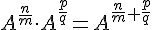 $A^{\frac{n}{m}} \cdot A^{\frac{p}{q}} = A^{\frac{n}{m}+\frac{p}{q}}$